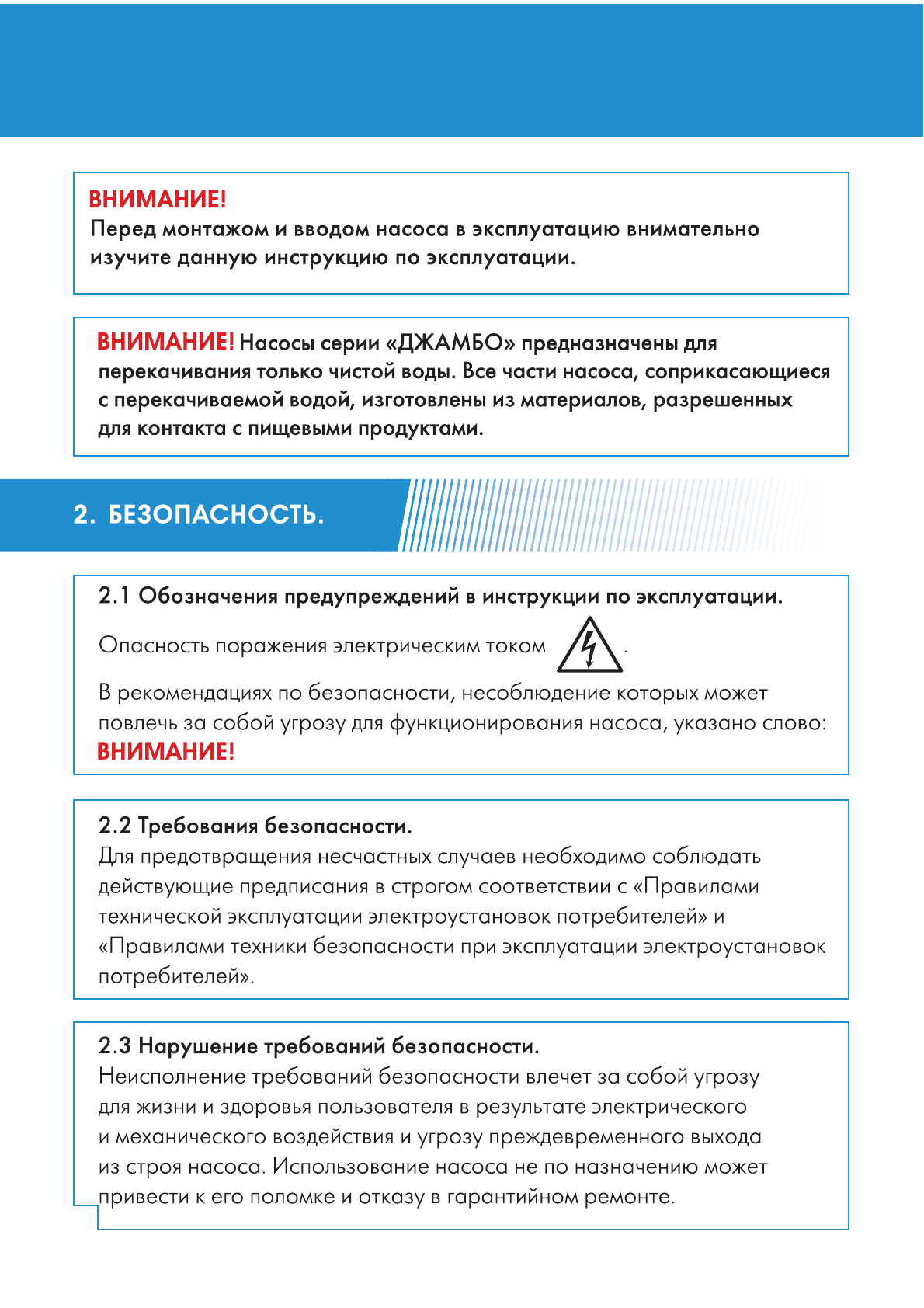 ВНИМАНИЕ!
Перед монтажом и вводом насоса в эксплуатацию внимательно изучите данную инструкцию по эксплуатации.

ВНИМАНИЕ! Насосы серии «ДЖАМБО» предназначены для перекачивания только чистой воды. Все части насоса, соприкасающиеся с перекачиваемой водой, изготовлены из материалов, разрешенных для контакта с пищевыми продуктами.

2. БЕЗОПАСНОСТЬ.

2.1 Обозначения предупреждений в инструкции по эксплуатации.

Опасность поражения электрическим током .

В рекомендациях по безопасности, несоблюдение которых может повлечь за собой угрозу для функционирования насоса, указано слово: ВНИМАНИЕ!

2.2 Требования безопасности.
Для предотвращения несчастных случаев необходимо соблюдать действующие предписания в строгом соответствии с «Правилами технической эксплуатации электроустановок потребителей» и «Правилами техники безопасности при эксплуатации электроустановок потребителей».

2.3 Нарушение требований безопасности.
Неисполнение требований безопасности влечет за собой угрозу для жизни и здоровья пользователя в результате электрического и механического воздействия и угрозу преждевременного выхода из строя насоса. Использование насоса не по назначению может привести к его поломке и отказу в гарантийном ремонте.